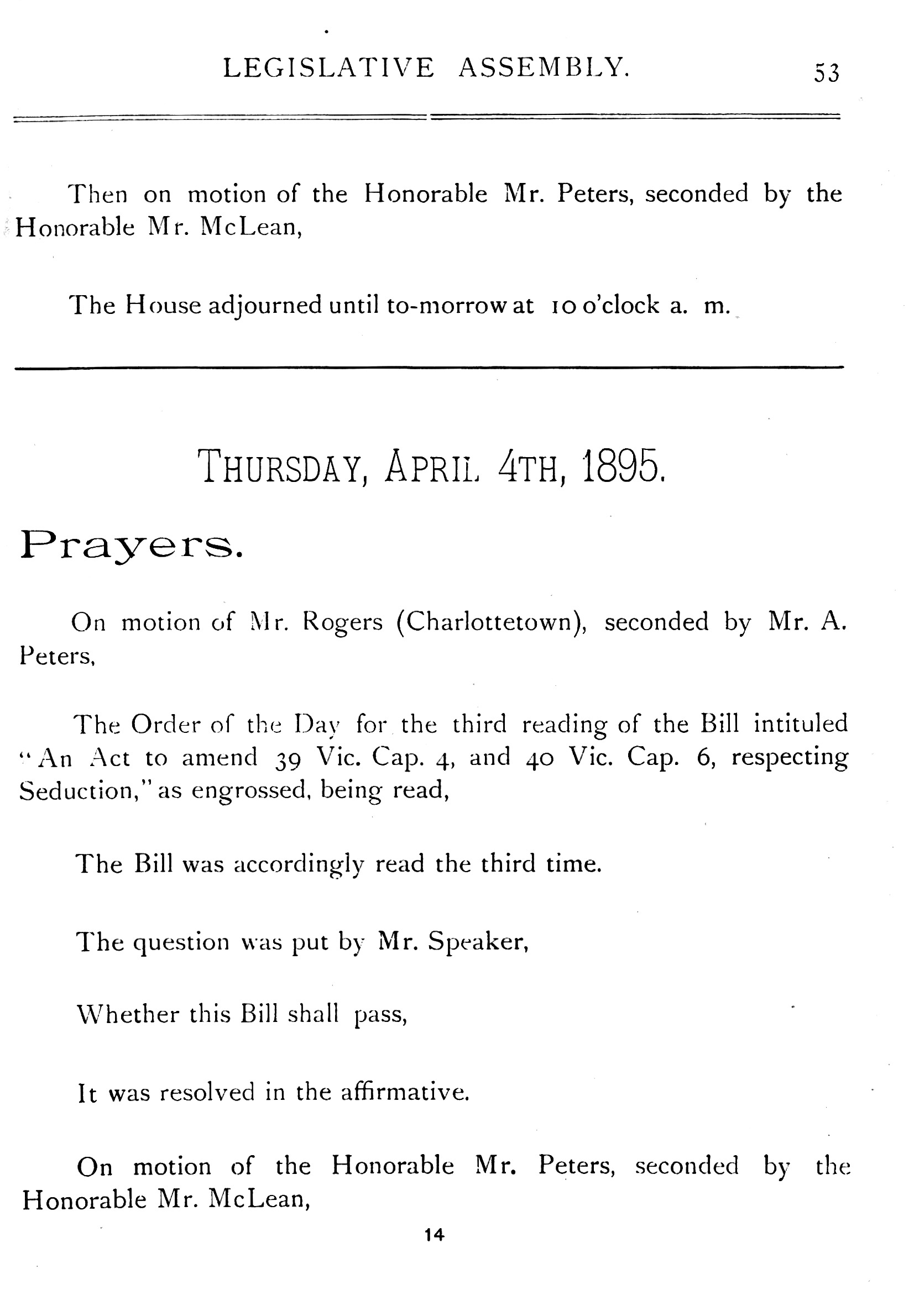 LEGISLATIVE ASSEMBLY. 53

Then on motion of the Honorable Mr. Peters, seconded by the Honorable Mr. McLean,

The House adjourned until to-morrow at 10 o'clock a. m.

THURSDAY, APRIL 4TH, 1895.

Prayers.

On motion of Mr. Rogers (Charlottetown), seconded by Mr. A. Peters,

The Order of the Day for the third reading of the Bill intituled "An Act to amend 39 Vic. Cap. 4, and 40 Vic. Cap. 6, respecting Seduction," as engrossed, being read,

The Bill was accordingly read the third time.

The question was put by Mr. Speaker,

Whether this Bill shall pass,

It was resolved in the affirmative.

On motion of the Honorable Mr. Peters, seconded by the Honorable Mr. McLean,

14